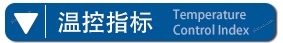 温控指标 Temperature Control Index